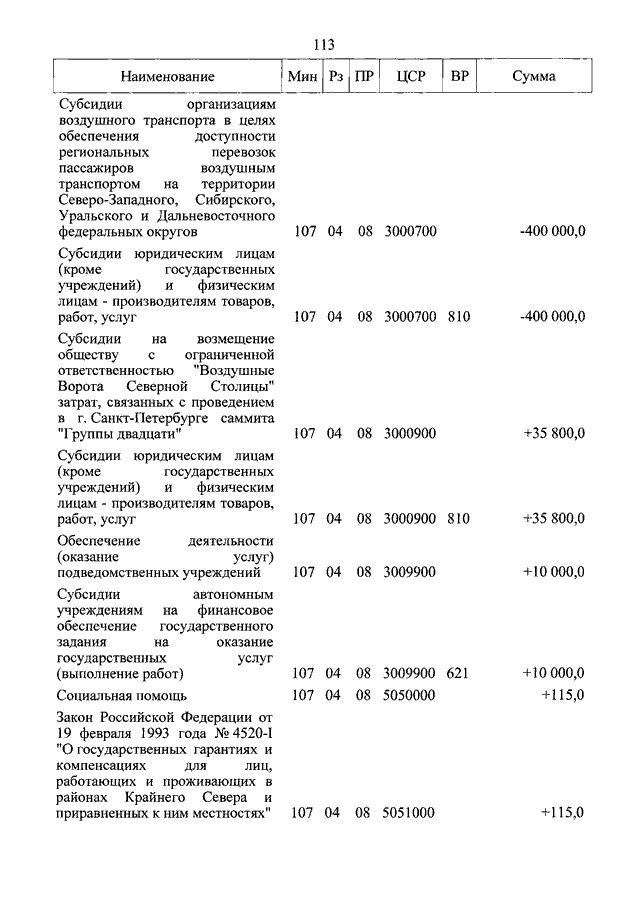 113

| Наименование | Мин | Рз | ПР | ЦСР | ВР | Сумма |
|---|---|---|---|---|---|---|
| Субсидии организациям воздушного транспорта в целях обеспечения доступности региональных перевозок пассажиров воздушным транспортом на территории Северо-Западного, Сибирского, Уральского и Дальневосточного федеральных округов | 107 | 04 | 08 | 3000700 | | -400 000,0 |
| Субсидии юридическим лицам (кроме государственных учреждений) и физическим лицам - производителям товаров, работ, услуг | 107 | 04 | 08 | 3000700 | 810 | -400 000,0 |
| Субсидии на возмещение обществу с ограниченной ответственностью "Воздушные Ворота Северной Столицы" затрат, связанных с проведением в г. Санкт-Петербурге саммита "Группы двадцати" | 107 | 04 | 08 | 3000900 | | +35 800,0 |
| Субсидии юридическим лицам (кроме государственных учреждений) и физическим лицам - производителям товаров, работ, услуг | 107 | 04 | 08 | 3000900 | 810 | +35 800,0 |
| Обеспечение деятельности (оказание услуг) подведомственных учреждений | 107 | 04 | 08 | 3009900 | | +10 000,0 |
| Субсидии автономным учреждениям на финансовое обеспечение государственного задания на оказание государственных услуг (выполнение работ) | 107 | 04 | 08 | 3009900 | 621 | +10 000,0 |
| Социальная помощь | 107 | 04 | 08 | 5050000 | | +115,0 |
| Закон Российской Федерации от 19 февраля 1993 года № 4520-I "О государственных гарантиях и компенсациях для лиц, работающих и проживающих в районах Крайнего Севера и приравненных к ним местностях" | 107 | 04 | 08 | 5051000 | | +115,0 |